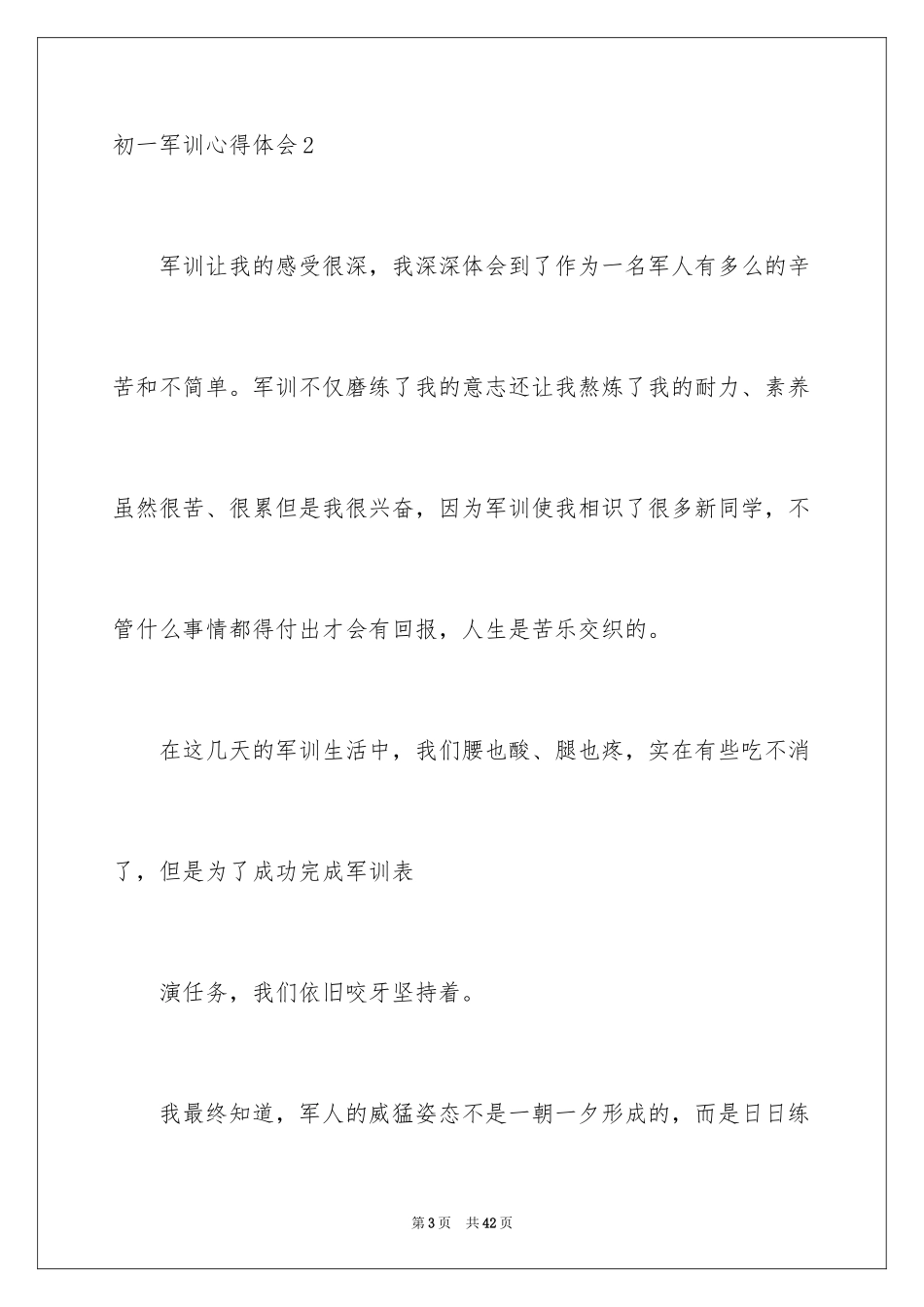 初一军训心得体会2

军训让我的感受很深，我深深体会到了作为一名军人有多么的辛苦和不简单。军训不仅磨练了我的意志还让我熬炼了我的耐力、素养虽然很苦、很累但是我很兴奋，因为军训使我相识了很多新同学，不管什么事情都得付出才会有回报，人生是苦乐交织的。

在这几天的军训生活中，我们腰也酸、腿也疼，实在有些吃不消了，但是为了成功完成军训表

演任务，我们依旧咬牙坚持着。

我最终知道，军人的威猛姿态不是一朝一夕形成的，而是日日练

第3页 共42页